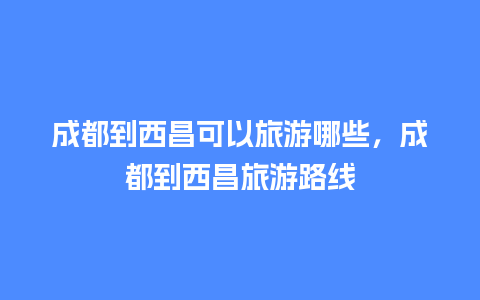 成都到西昌可以旅游哪些，成都到西昌旅游路线